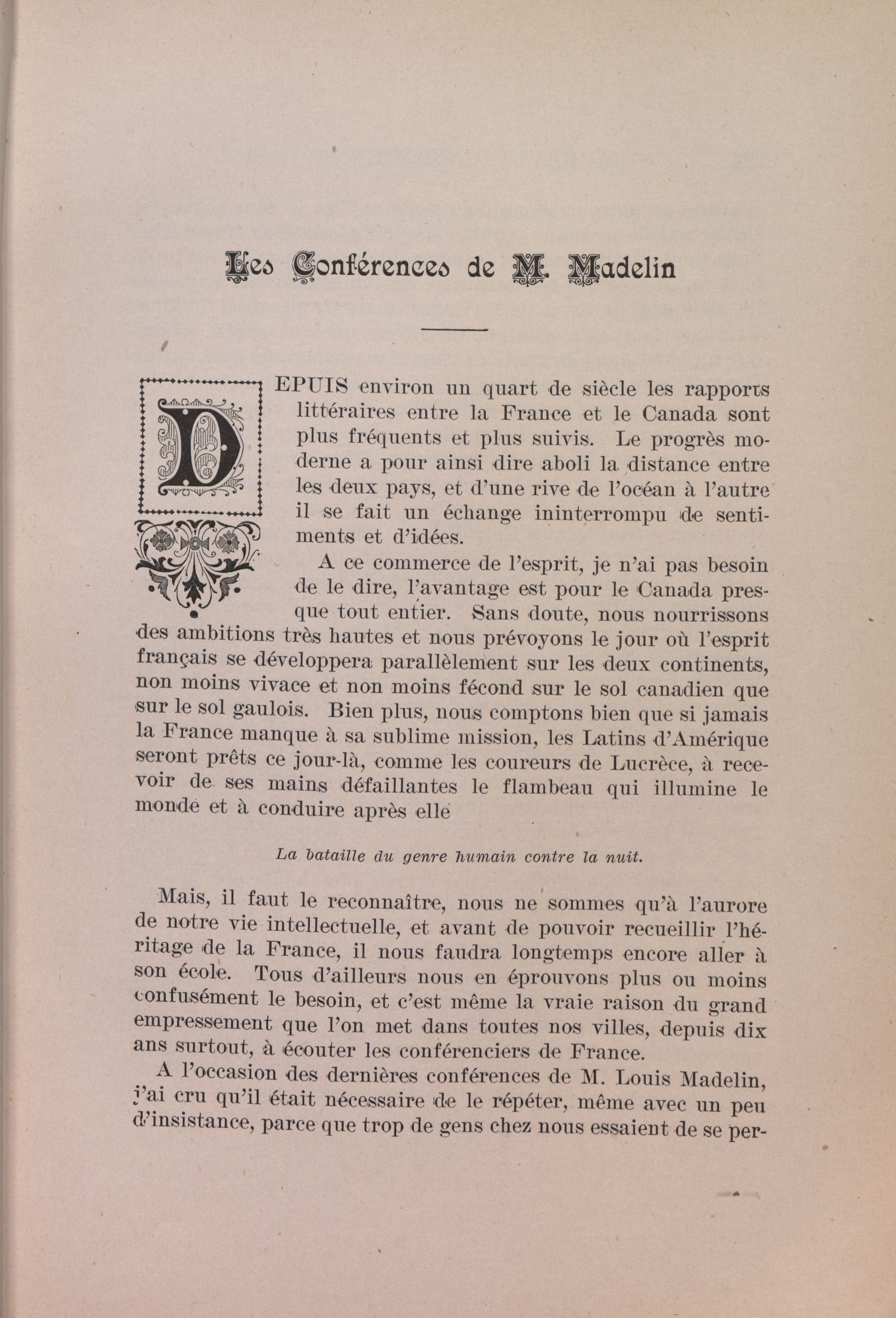 Les Conférences de M. Madelin

DEPUIS environ un quart de siècle les rapports littéraires entre la France et le Canada sont plus fréquents et plus suivis. Le progrès moderne a pour ainsi dire aboli la distance entre les deux pays, et d'une rive de l'océan à l'autre il se fait un échange ininterrompu de sentiments et d'idées.

A ce commerce de l'esprit, je n'ai pas besoin de le dire, l'avantage est pour le Canada presque tout entier. Sans doute, nous nourrissons des ambitions très hautes et nous prévoyons le jour où l'esprit français se développera parallèlement sur les deux continents, non moins vivace et non moins fécond sur le sol canadien que sur le sol gaulois. Bien plus, nous comptons bien que si jamais la France manque à sa sublime mission, les Latins d'Amérique seront prêts ce jour-là, comme les coureurs de Lucrèce, à recevoir de ses mains défaillantes le flambeau qui illumine le monde et à conduire après elle

La bataille du genre humain contre la nuit.

Mais, il faut le reconnaître, nous ne sommes qu'à l'aurore de notre vie intellectuelle, et avant de pouvoir recueillir l'héritage de la France, il nous faudra longtemps encore aller à son école. Tous d'ailleurs nous en éprouvons plus ou moins confusément le besoin, et c'est même la vraie raison du grand empressement que l'on met dans toutes nos villes, depuis dix ans surtout, à écouter les conférenciers de France.

A l'occasion des dernières conférences de M. Louis Madelin, j'ai cru qu'il était nécessaire de le répéter, même avec un peu d'insistance, parce que trop de gens chez nous essaient de se per-